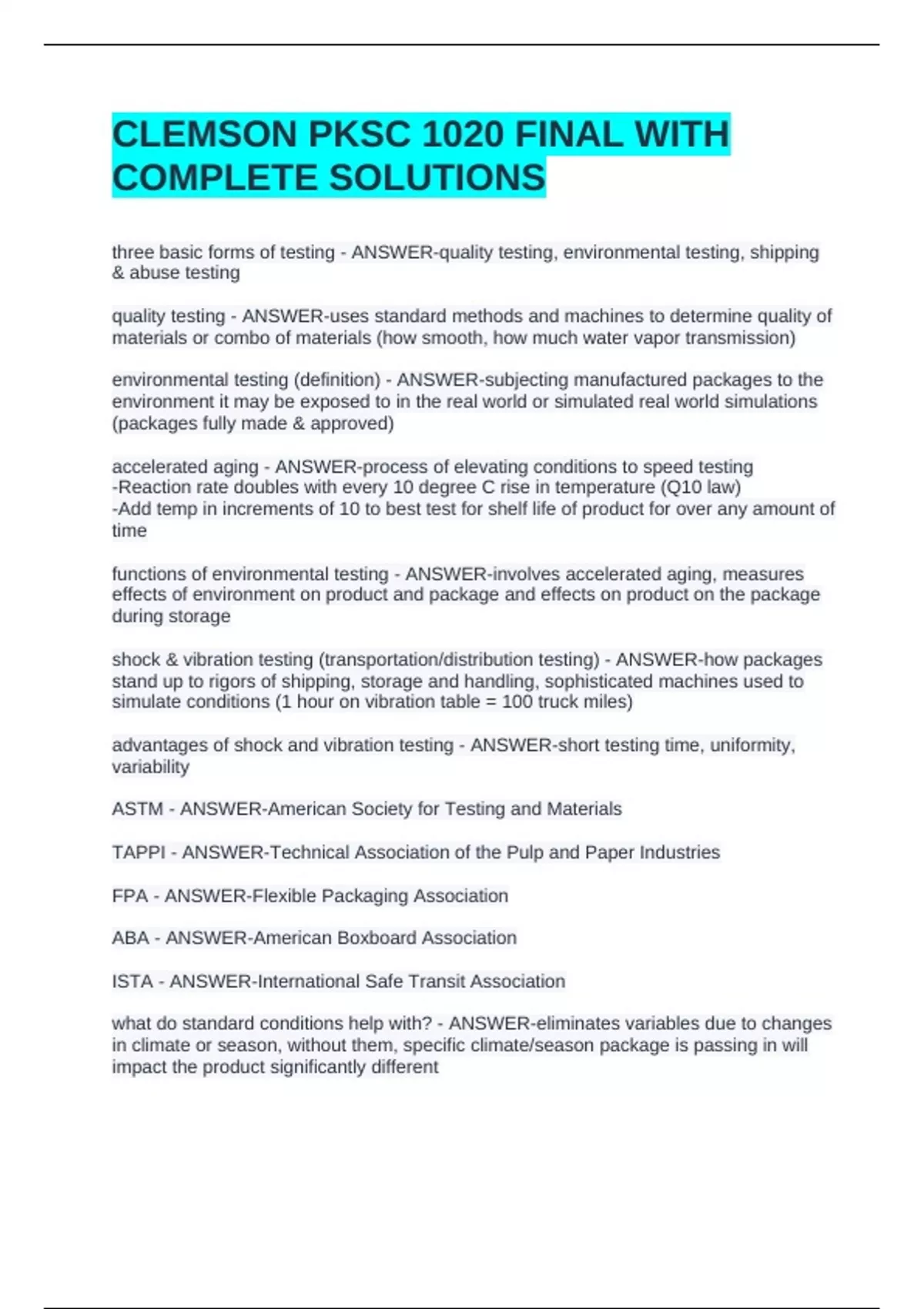 CLEMSON PKSC 1020 FINAL WITH COMPLETE SOLUTIONS

three basic forms of testing - ANSWER-quality testing, environmental testing, shipping & abuse testing

quality testing - ANSWER-uses standard methods and machines to determine quality of materials or combo of materials (how smooth, how much water vapor transmission)

environmental testing (definition) - ANSWER-subjecting manufactured packages to the environment it may be exposed to in the real world or simulated real world simulations (packages fully made & approved)

accelerated aging - ANSWER-process of elevating conditions to speed testing
-Reaction rate doubles with every 10 degree C rise in temperature (Q10 law)
-Add temp in increments of 10 to best test for shelf life of product for over any amount of time

functions of environmental testing - ANSWER-involves accelerated aging, measures effects of environment on product and package and effects on product on the package during storage

shock & vibration testing (transportation/distribution testing) - ANSWER-how packages stand up to rigors of shipping, storage and handling, sophisticated machines used to simulate conditions (1 hour on vibration table = 100 truck miles)

advantages of shock and vibration testing - ANSWER-short testing time, uniformity, variability

ASTM - ANSWER-American Society for Testing and Materials

TAPPI - ANSWER-Technical Association of the Pulp and Paper Industries

FPA - ANSWER-Flexible Packaging Association

ABA - ANSWER-American Boxboard Association

ISTA - ANSWER-International Safe Transit Association

what do standard conditions help with? - ANSWER-eliminates variables due to changes in climate or season, without them, specific climate/season package is passing in will impact the product significantly different